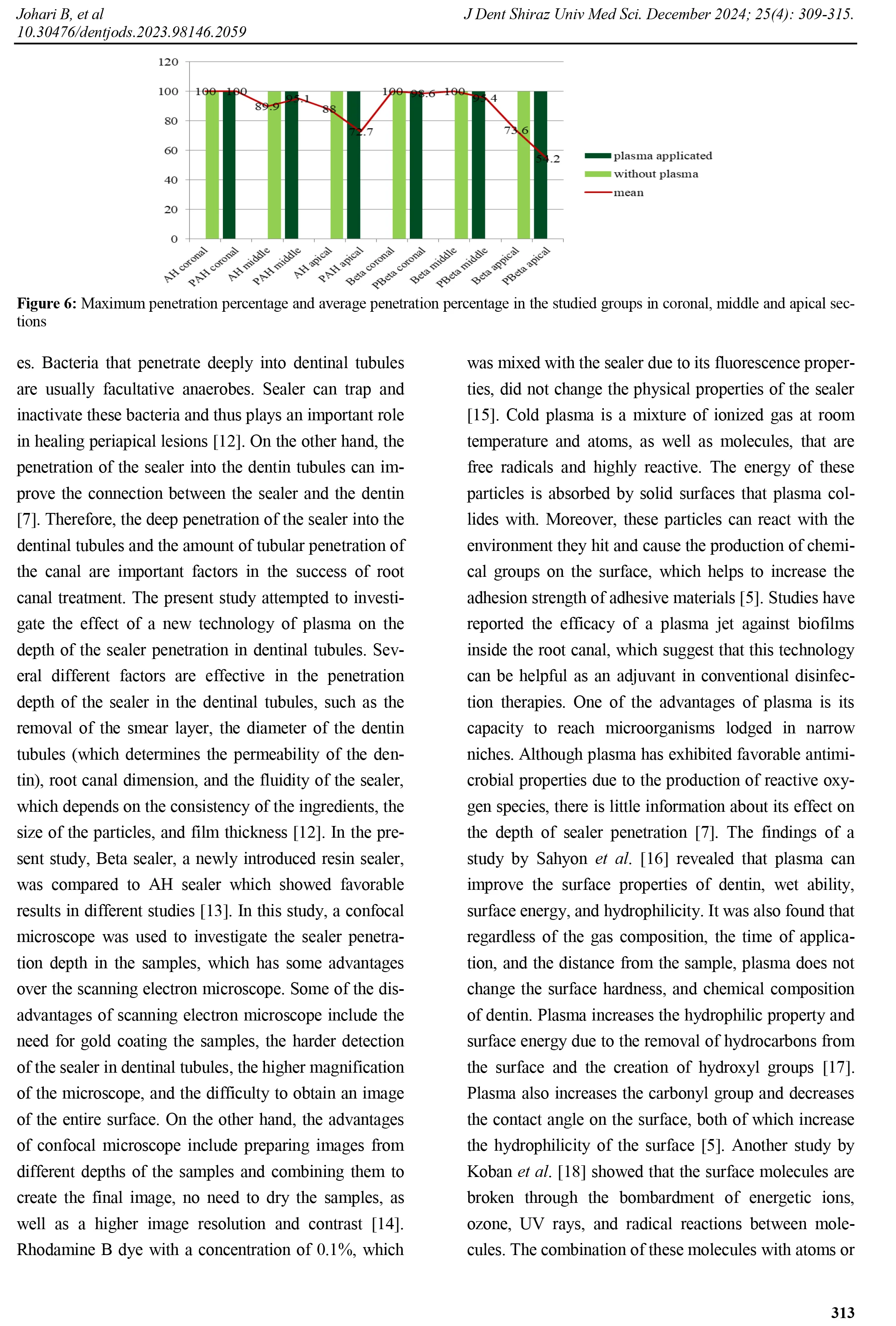 Johari B, et al
10.30476/dentjods.2023.98146.2059

J Dent Shiraz Univ Med Sci. December 2024; 25(4): 309-315.

120
100
80
60
40
20
0

100 100 89.9 95.1 88 72.7 100 98.6 100 95.4 73.6 54.2

plasma applicated
without plasma
mean

AH coronal
PAH coronal
AH middle
PAH middle
AH apical
PAH apical
Beta coronal
PBeta coronal
Beta middle
PBeta middle
Beta appical
PBeta apical

**Figure 6:** Maximum penetration percentage and average penetration percentage in the studied groups in coronal, middle and apical sections

es. Bacteria that penetrate deeply into dentinal tubules are usually facultative anaerobes. Sealer can trap and inactivate these bacteria and thus plays an important role in healing periapical lesions [12]. On the other hand, the penetration of the sealer into the dentin tubules can improve the connection between the sealer and the dentin [7]. Therefore, the deep penetration of the sealer into the dentinal tubules and the amount of tubular penetration of the canal are important factors in the success of root canal treatment. The present study attempted to investigate the effect of a new technology of plasma on the depth of the sealer penetration in dentinal tubules. Several different factors are effective in the penetration depth of the sealer in the dentinal tubules, such as the removal of the smear layer, the diameter of the dentin tubules (which determines the permeability of the dentin), root canal dimension, and the fluidity of the sealer, which depends on the consistency of the ingredients, the size of the particles, and film thickness [12]. In the present study, Beta sealer, a newly introduced resin sealer, was compared to AH sealer which showed favorable results in different studies [13]. In this study, a confocal microscope was used to investigate the sealer penetration depth in the samples, which has some advantages over the scanning electron microscope. Some of the disadvantages of scanning electron microscope include the need for gold coating the samples, the harder detection of the sealer in dentinal tubules, the higher magnification of the microscope, and the difficulty to obtain an image of the entire surface. On the other hand, the advantages of confocal microscope include preparing images from different depths of the samples and combining them to create the final image, no need to dry the samples, as well as a higher image resolution and contrast [14]. Rhodamine B dye with a concentration of 0.1%, which was mixed with the sealer due to its fluorescence properties, did not change the physical properties of the sealer [15]. Cold plasma is a mixture of ionized gas at room temperature and atoms, as well as molecules, that are free radicals and highly reactive. The energy of these particles is absorbed by solid surfaces that plasma collides with. Moreover, these particles can react with the environment they hit and cause the production of chemical groups on the surface, which helps to increase the adhesion strength of adhesive materials [5]. Studies have reported the efficacy of a plasma jet against biofilms inside the root canal, which suggest that this technology can be helpful as an adjuvant in conventional disinfection therapies. One of the advantages of plasma is its capacity to reach microorganisms lodged in narrow niches. Although plasma has exhibited favorable antimicrobial properties due to the production of reactive oxygen species, there is little information about its effect on the depth of sealer penetration [7]. The findings of a study by Sahyon *et al*. [16] revealed that plasma can improve the surface properties of dentin, wet ability, surface energy, and hydrophilicity. It was also found that regardless of the gas composition, the time of application, and the distance from the sample, plasma does not change the surface hardness, and chemical composition of dentin. Plasma increases the hydrophilic property and surface energy due to the removal of hydrocarbons from the surface and the creation of hydroxyl groups [17]. Plasma also increases the carbonyl group and decreases the contact angle on the surface, both of which increase the hydrophilicity of the surface [5]. Another study by Koban *et al*. [18] showed that the surface molecules are broken through the bombardment of energetic ions, ozone, UV rays, and radical reactions between molecules. The combination of these molecules with atoms or

313